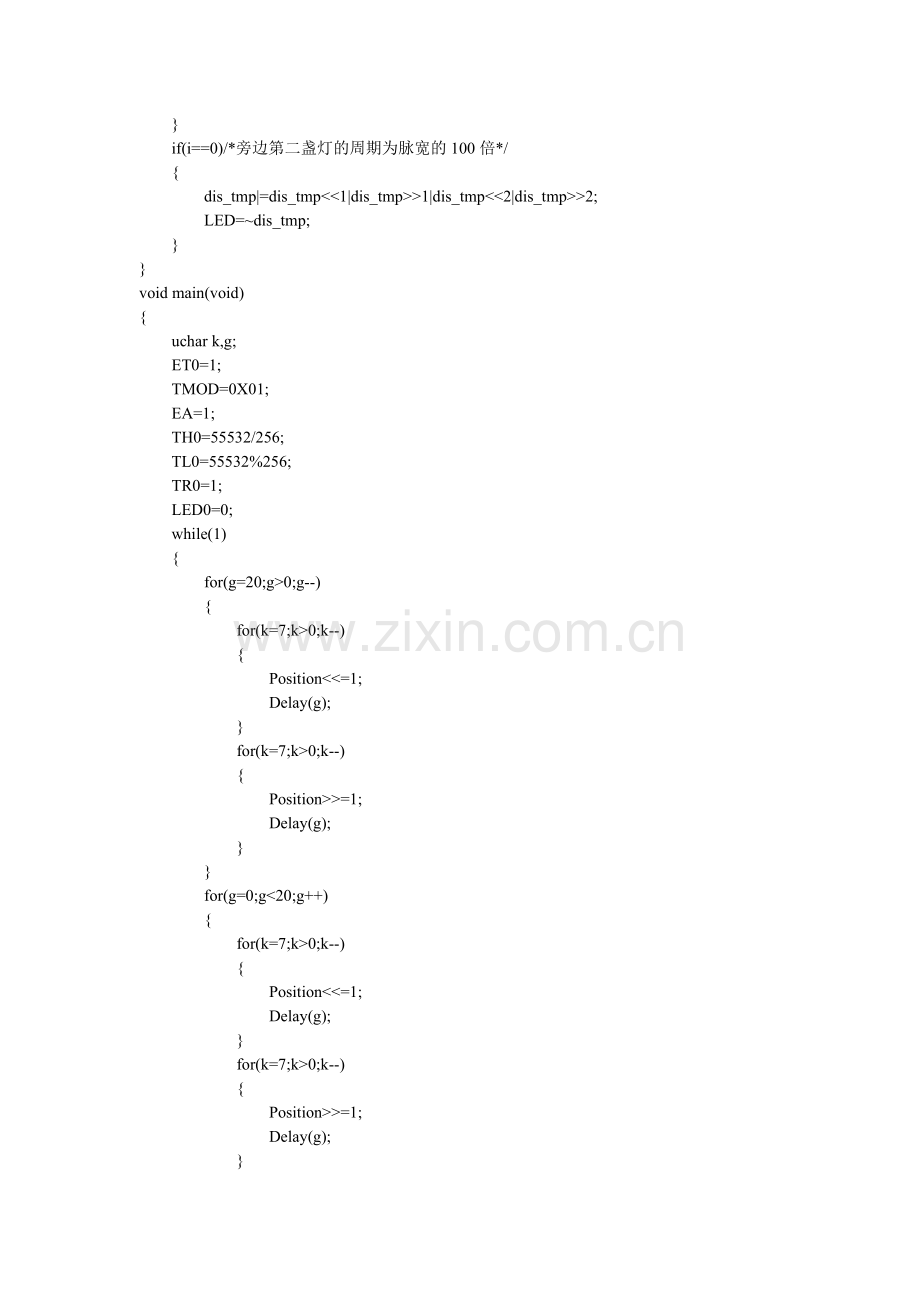 }
if(i==0)/*旁边第二盏灯的周期为脉宽的100倍*/
{
dis_tmp|=dis_tmp<<1|dis_tmp>>1|dis_tmp<<2|dis_tmp>>2;
LED=~dis_tmp;
}
}
void main(void)
{
uchar k,g;
ET0=1;
TMOD=0X01;
EA=1;
TH0=55532/256;
TL0=55532%256;
TR0=1;
LED0=0;
while(1)
{
for(g=20;g>0;g--)
{
for(k=7;k>0;k--)
{
Position<<=1;
Delay(g);
}
for(k=7;k>0;k--)
{
Position>>=1;
Delay(g);
}
}
for(g=0;g<20;g++)
{
for(k=7;k>0;k--)
{
Position<<=1;
Delay(g);
}
for(k=7;k>0;k--)
{
Position>>=1;
Delay(g);
}

www.zixin.com.cn